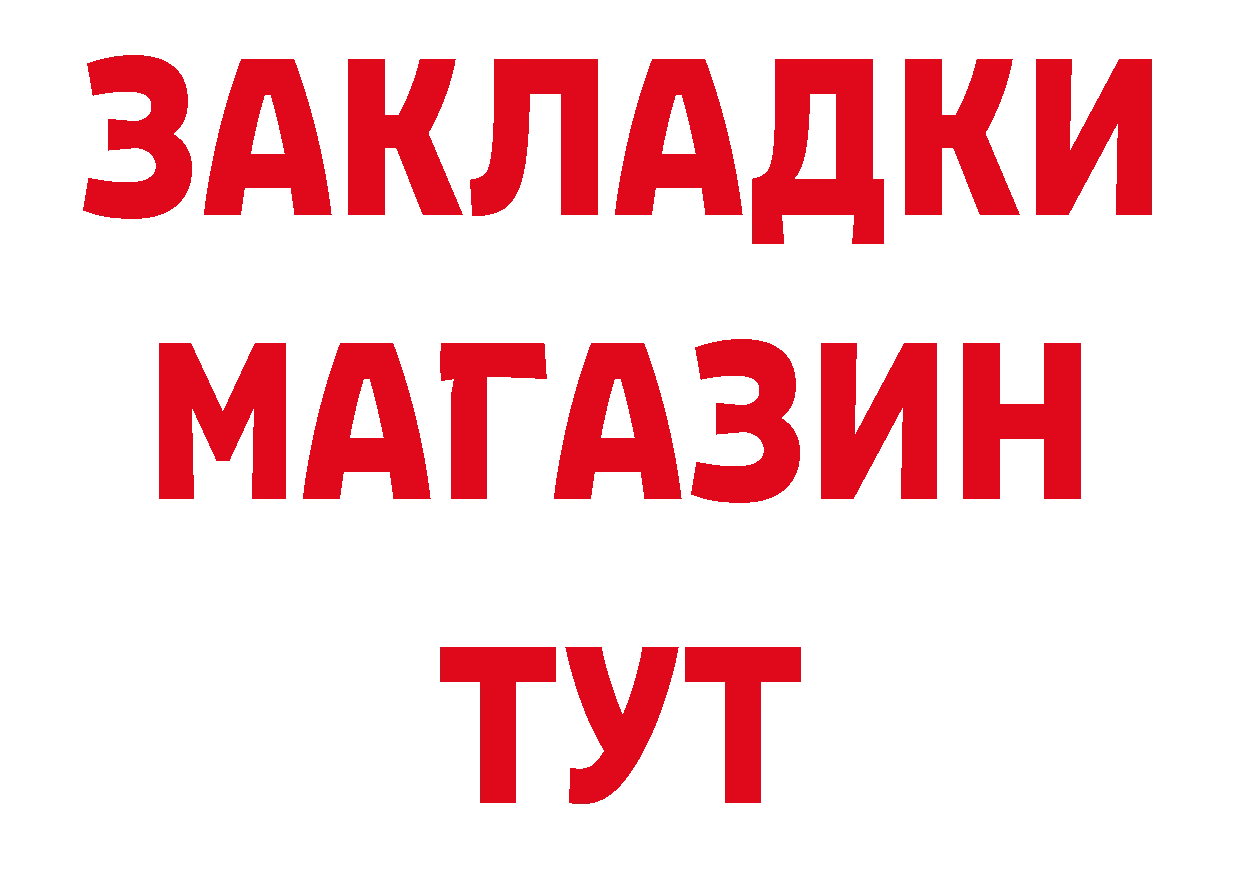 ЗАКЛАДКИ
МАГАЗИН
ТУТ